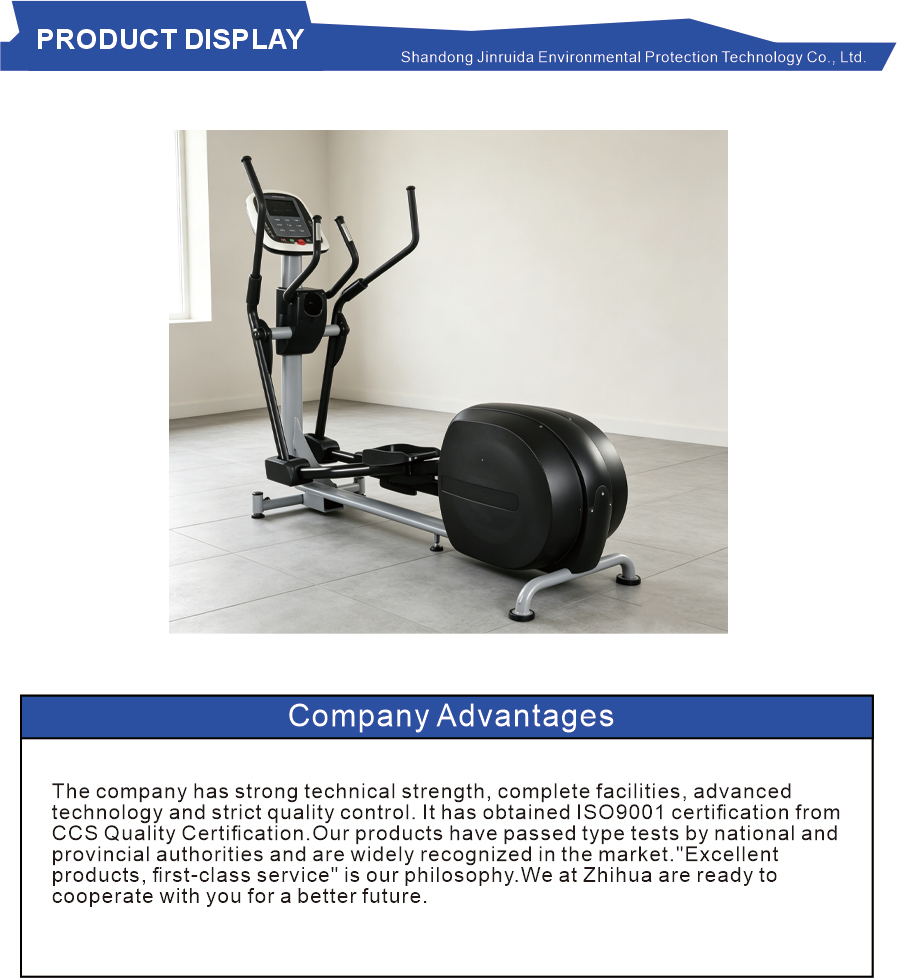 PRODUCT DISPLAY

Shandong Jinruida Environmental Protection Technology Co., Ltd.

Company Advantages

The company has strong technical strength, complete facilities, advanced technology and strict quality control. It has obtained ISO9001 certification from CCS Quality Certification.Our products have passed type tests by national and provincial authorities and are widely recognized in the market."Excellent products, first-class service" is our philosophy.We at Zhihua are ready to cooperate with you for a better future.